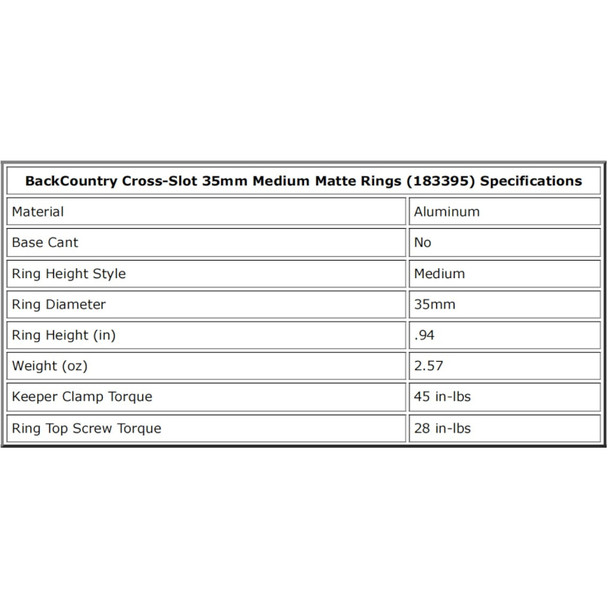 | BackCountry Cross-Slot 35mm Medium Matte Rings (183395) Specifications | |
|---|---|
| Material | Aluminum |
| Base Cant | No |
| Ring Height Style | Medium |
| Ring Diameter | 35mm |
| Ring Height (in) | .94 |
| Weight (oz) | 2.57 |
| Keeper Clamp Torque | 45 in-lbs |
| Ring Top Screw Torque | 28 in-lbs |